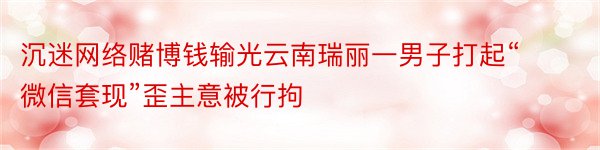 沉迷网络赌博钱输光云南瑞丽一男子打起“微信套现”歪主意被行拘